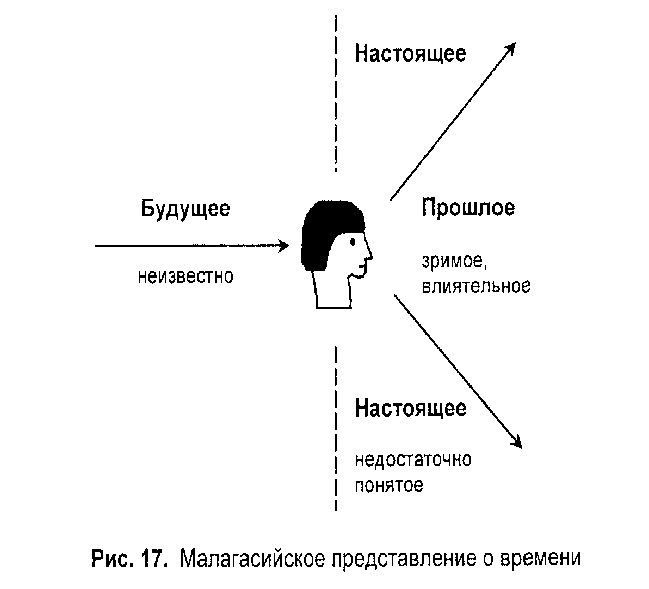 Настоящее

Будущее

неизвестно

Прошлое

зримое, влиятельное

Настоящее

недостаточно понятое

Рис. 17. Малагасийское представление о времени